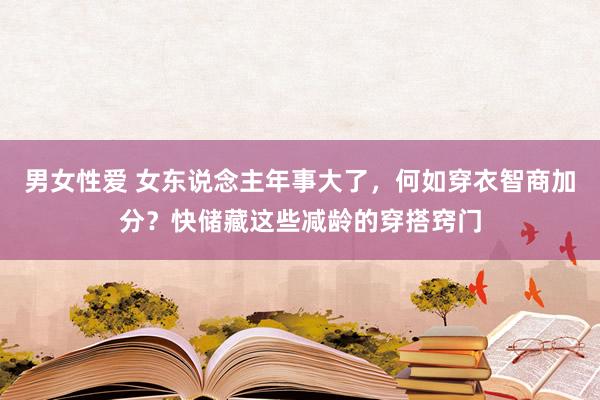 男女性爱 女东说念主年事大了，何如穿衣智商加分？快储藏这些减龄的穿搭窍门